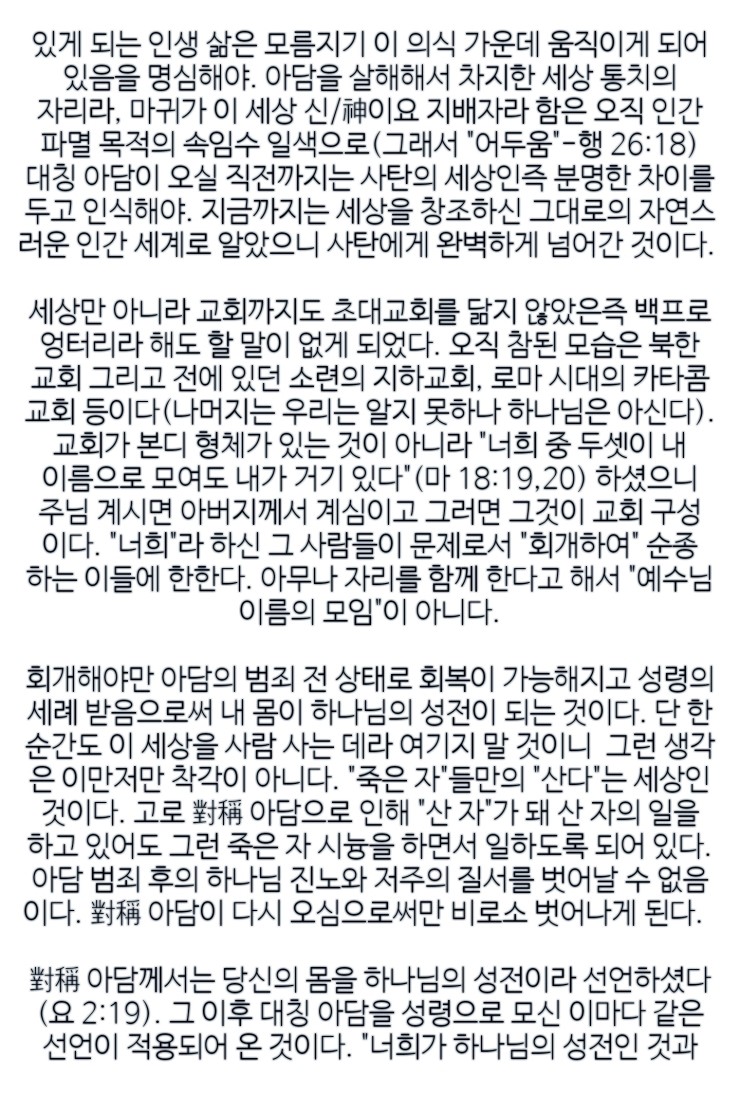 있게 되는 인생 삶은 모름지기 이 의식 가운데 움직이게 되어 있음을 명심해야. 아담을 살해해서 차지한 세상 통치의 자리라, 마귀가 이 세상 신/神이요 지배자라 함은 오직 인간 파멸 목적의 속임수 일색으로(그래서 "어두움"-행 26:18) 대칭 아담이 오실 직전까지는 사탄의 세상인즉 분명한 차이를 두고 인식해야. 지금까지는 세상을 창조하신 그대로의 자연스러운 인간 세계로 알았으니 사탄에게 완벽하게 넘어간 것이다.

세상만 아니라 교회까지도 초대교회를 닮지 않았은즉 백프로 엉터리라 해도 할 말이 없게 되었다. 오직 참된 모습은 북한 교회 그리고 전에 있던 소련의 지하교회, 로마 시대의 카타콤 교회 등이다(나머지는 우리는 알지 못하나 하나님은 아신다). 교회가 본디 형체가 있는 것이 아니라 "너희 중 두셋이 내 이름으로 모여도 내가 거기 있다"(마 18:19,20) 하셨으니 주님 계시면 아버지께서 계심이고 그러면 그것이 교회 구성이다. "너희"라 하신 그 사람들이 문제로서 "회개하여" 순종하는 이들에 한한다. 아무나 자리를 함께 한다고 해서 "예수님 이름의 모임"이 아니다.

회개해야만 아담의 범죄 전 상태로 회복이 가능해지고 성령의 세례 받음으로써 내 몸이 하나님의 성전이 되는 것이다. 단 한 순간도 이 세상을 사람 사는 데라 여기지 말 것이니 그런 생각은 이만저만 착각이 아니다. "죽은 자"들만의 "산다"는 세상인 것이다. 고로 對稱 아담으로 인해 "산 자"가 돼 산 자의 일을 하고 있어도 그런 죽은 자 시늉을 하면서 일하도록 되어 있다. 아담 범죄 후의 하나님 진노와 저주의 질서를 벗어날 수 없음이다. 對稱 아담이 다시 오심으로써만 비로소 벗어나게 된다.

對稱 아담께서는 당신의 몸을 하나님의 성전이라 선언하셨다(요 2:19). 그 이후 대칭 아담을 성령으로 모신 이마다 같은 선언이 적용되어 온 것이다. "너희가 하나님의 성전인 것과